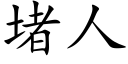 堵人